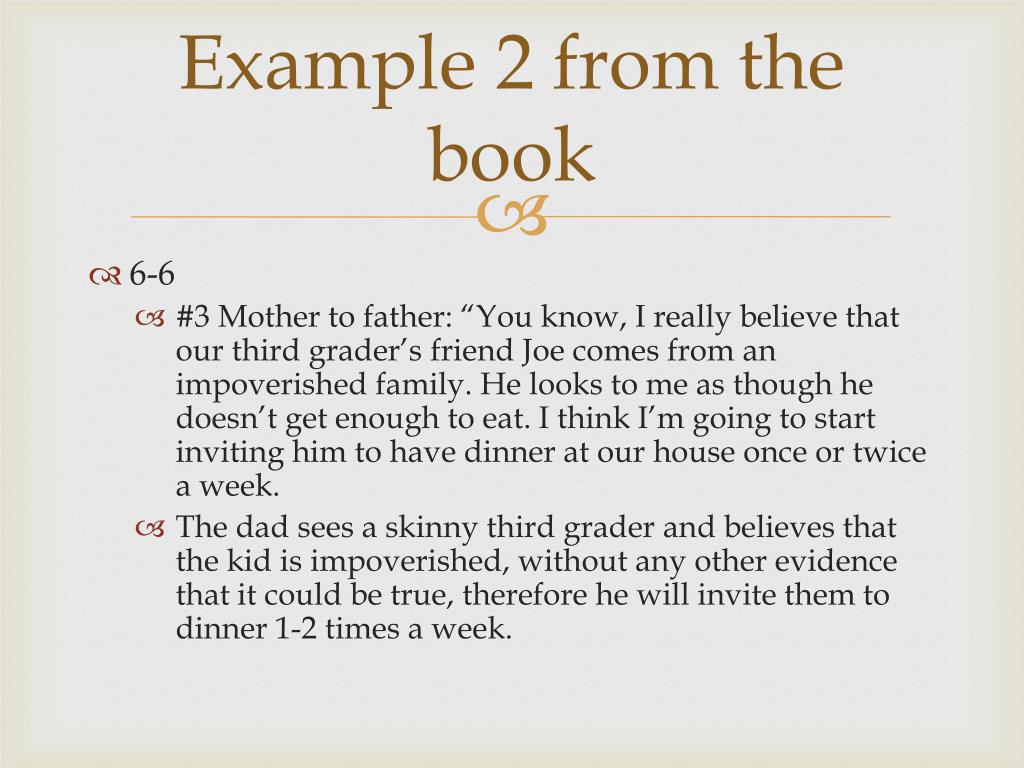 Example 2 from the book

6-6

#3 Mother to father: “You know, I really believe that our third grader’s friend Joe comes from an impoverished family. He looks to me as though he doesn’t get enough to eat. I think I’m going to start inviting him to have dinner at our house once or twice a week.

The dad sees a skinny third grader and believes that the kid is impoverished, without any other evidence that it could be true, therefore he will invite them to dinner 1-2 times a week.